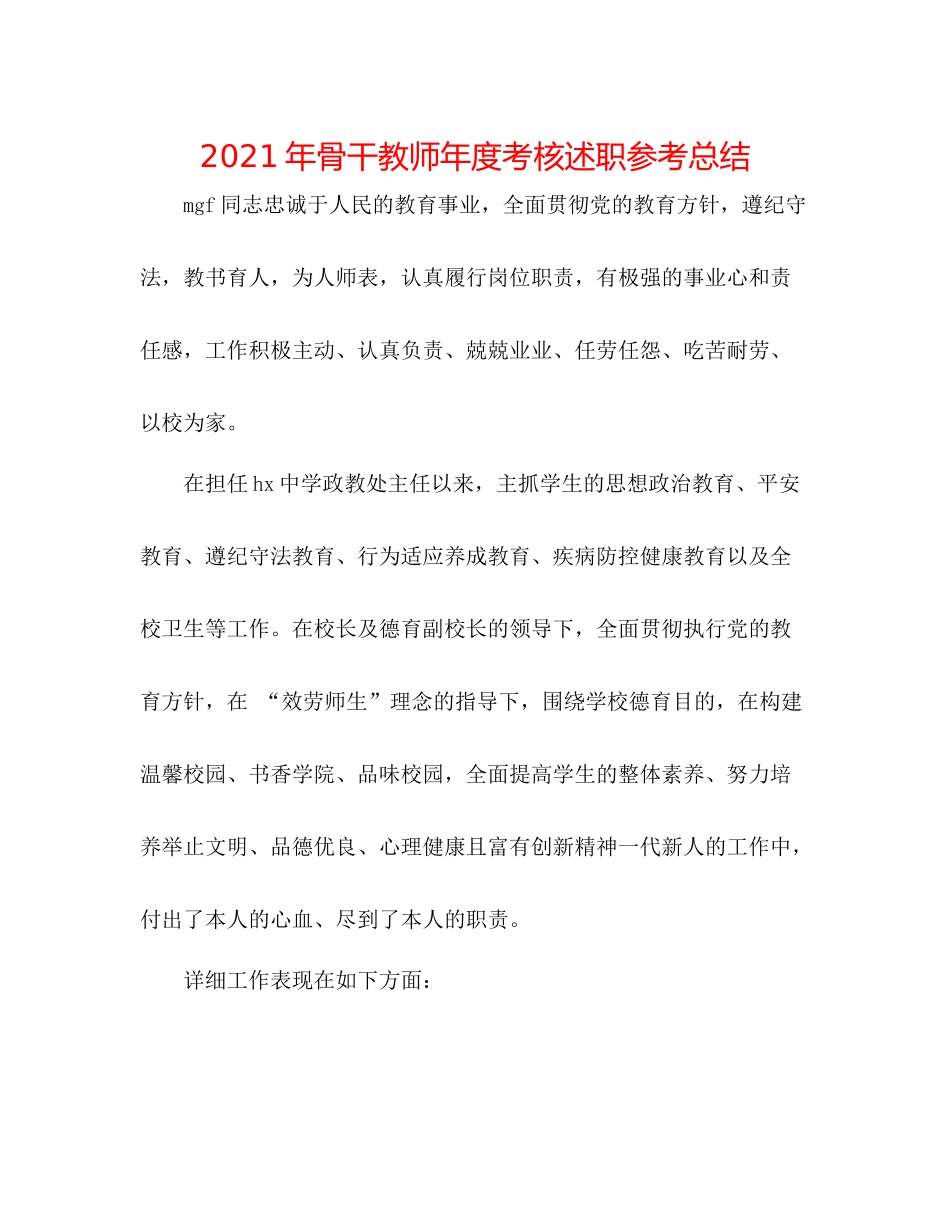 2021年骨干教师年度考核述职参考总结

mgf同志忠诚于人民的教育事业，全面贯彻党的教育方针，遵纪守法，教书育人，为人师表，认真履行岗位职责，有极强的事业心和责任感，工作积极主动、认真负责、兢兢业业、任劳任怨、吃苦耐劳、以校为家。

在担任hx中学政教处主任以来，主抓学生的思想政治教育、平安教育、遵纪守法教育、行为适应养成教育、疾病防控健康教育以及全校卫生等工作。在校长及德育副校长的领导下，全面贯彻执行党的教育方针，在 “效劳师生”理念的指导下，围绕学校德育目的，在构建温馨校园、书香学院、品味校园，全面提高学生的整体素养、努力培养举止文明、品德优良、心理健康且富有创新精神一代新人的工作中，付出了本人的心血、尽到了本人的职责。

详细工作表现在如下方面：